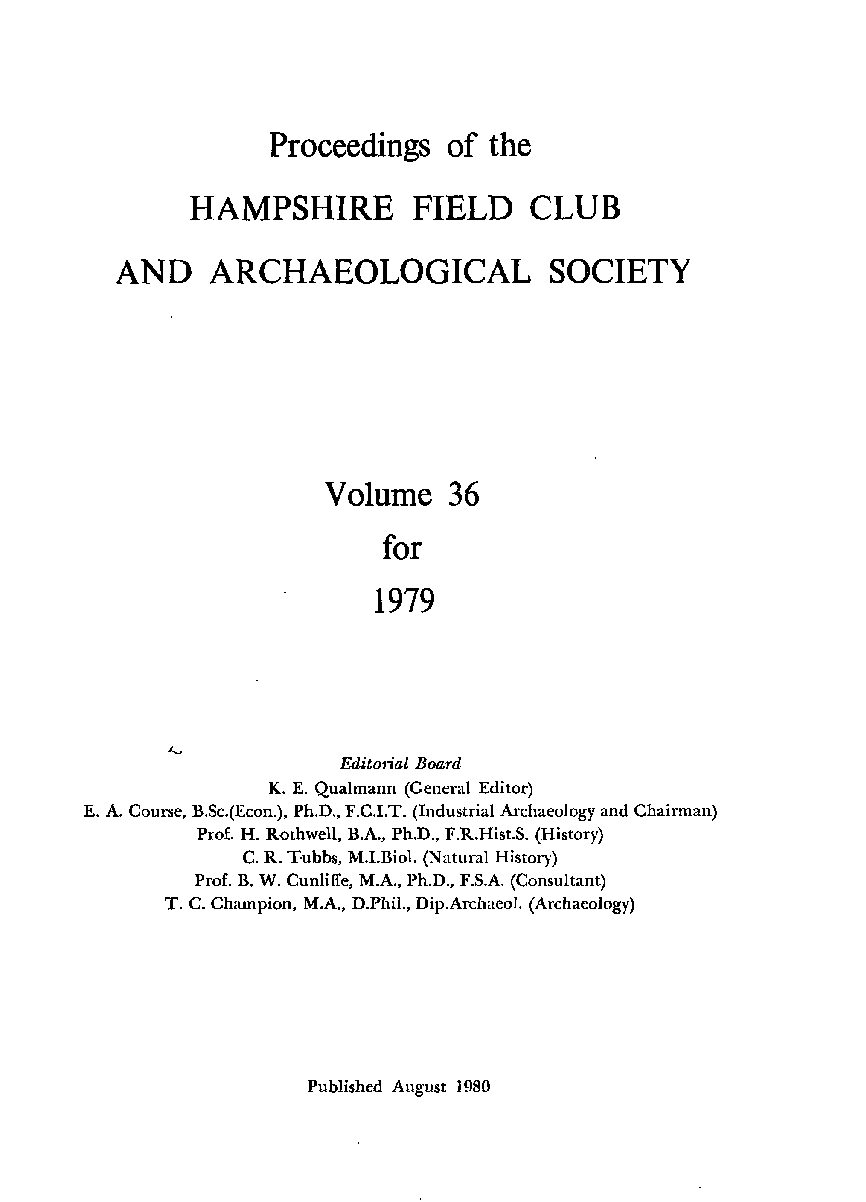 Proceedings of the
HAMPSHIRE FIELD CLUB
AND ARCHAEOLOGICAL SOCIETY

Volume 36
for
1979

Editorial Board
K. E. Qualmann (General Editor)
E. A. Course, B.Sc.(Econ.), Ph.D., F.C.I.T. (Industrial Archaeology and Chairman)
Prof. H. Rothwell, B.A., Ph.D., F.R.Hist.S. (History)
C. R. Tubbs, M.I.Biol. (Natural History)
Prof. B. W. Cunliffe, M.A., Ph.D., F.S.A. (Consultant)
T. C. Champion, M.A., D.Phil., Dip.Archaeol. (Archaeology)

Published August 1980